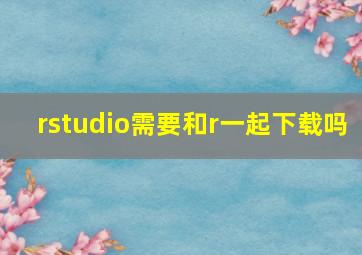 rstudio需要和r一起下载吗